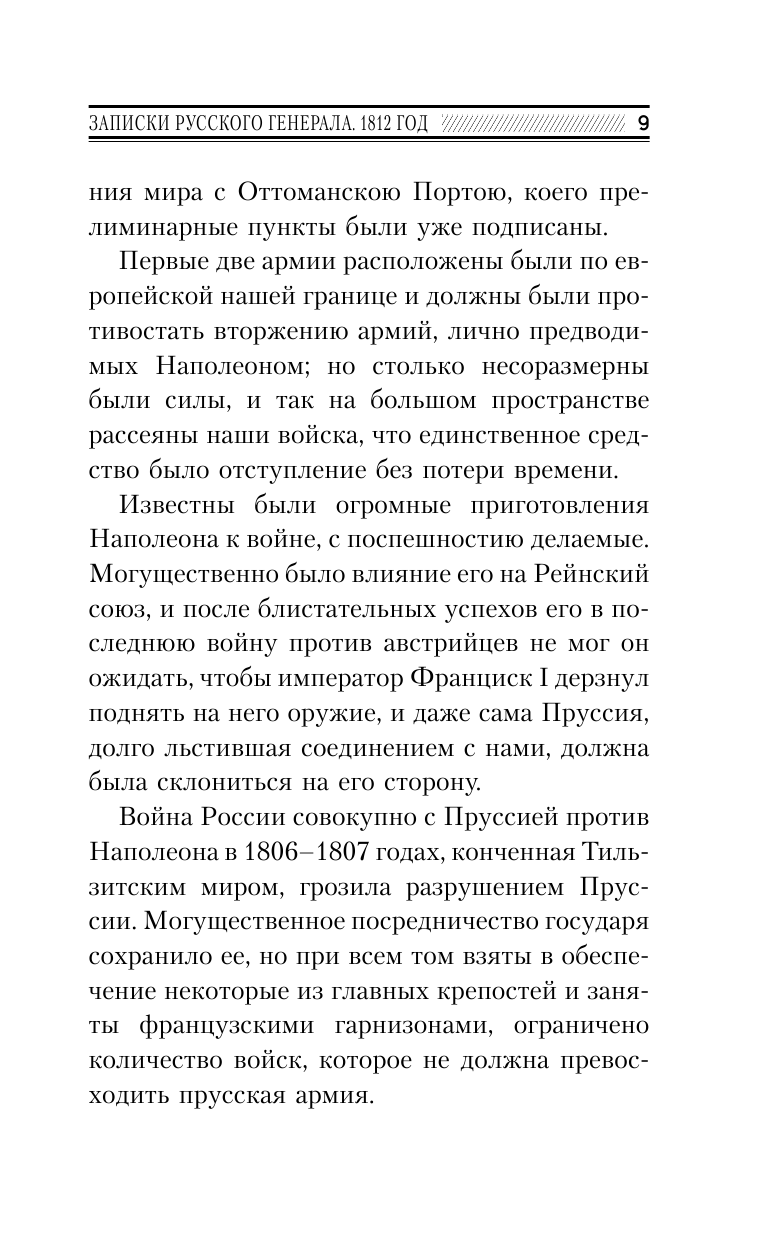 ЗАПИСКИ РУССКОГО ГЕНЕРАЛА. 1812 ГОД 9

ния мира с Оттоманскою Портою, коего прелиминарные пункты были уже подписаны.

Первые две армии расположены были по европейской нашей границе и должны были противостать вторжению армий, лично предводимых Наполеоном; но столько несоразмерны были силы, и так на большом пространстве рассеяны наши войска, что единственное средство было отступление без потери времени.

Известны были огромные приготовления Наполеона к войне, с поспешностию делаемые. Могущественно было влияние его на Рейнский союз, и после блистательных успехов его в последнюю войну против австрийцев не мог он ожидать, чтобы император Франциск I дерзнул поднять на него оружие, и даже сама Пруссия, долго льстившая соединением с нами, должна была склониться на его сторону.

Война России совокупно с Пруссией против Наполеона в 1806–1807 годах, конченная Тильзитским миром, грозила разрушением Пруссии. Могущественное посредничество государя сохранило ее, но при всем том взяты в обеспечение некоторые из главных крепостей и заняты французскими гарнизонами, ограничено количество войск, которое не должна превосходить прусская армия.